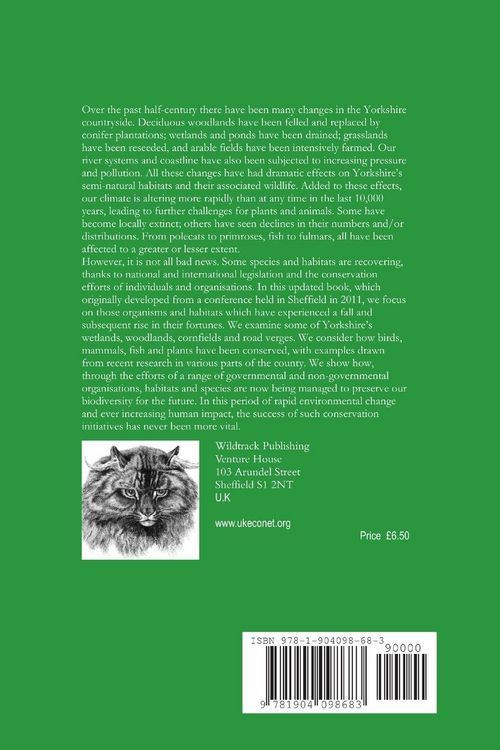 Over the past half-century there have been many changes in the Yorkshire countryside. Deciduous woodlands have been felled and replaced by conifer plantations; wetlands and ponds have been drained; grasslands have been reseeded, and arable fields have been intensively farmed. Our river systems and coastline have also been subjected to increasing pressure and pollution. All these changes have had dramatic effects on Yorkshire's semi-natural habitats and their associated wildlife. Added to these effects, our climate is altering more rapidly than at any time in the last 10,000 years, leading to further challenges for plants and animals. Some have become locally extinct; others have seen declines in their numbers and/or distributions. From polecats to primroses, fish to fulmars, all have been affected to a greater or lesser extent.

However, it is not all bad news. Some species and habitats are recovering, thanks to national and international legislation and the conservation efforts of individuals and organisations. In this updated book, which originally developed from a conference held in Sheffield in 2011, we focus on those organisms and habitats which have experienced a fall and subsequent rise in their fortunes. We examine some of Yorkshire's wetlands, woodlands, cornfields and road verges. We consider how birds, mammals, fish and plants have been conserved, with examples drawn from recent research in various parts of the county. We show how, through the efforts of a range of governmental and non-governmental organisations, habitats and species are now being managed to preserve our biodiversity for the future. In this period of rapid environmental change and ever increasing human impact, the success of such conservation initiatives has never been more vital.

Wildtrack Publishing
Venture House
103 Arundel Street
Sheffield S1 2NT
U.K

www.ukeconet.org

Price £6.50

ISBN 978-1-904098-68-3
90000
9 781904 098683